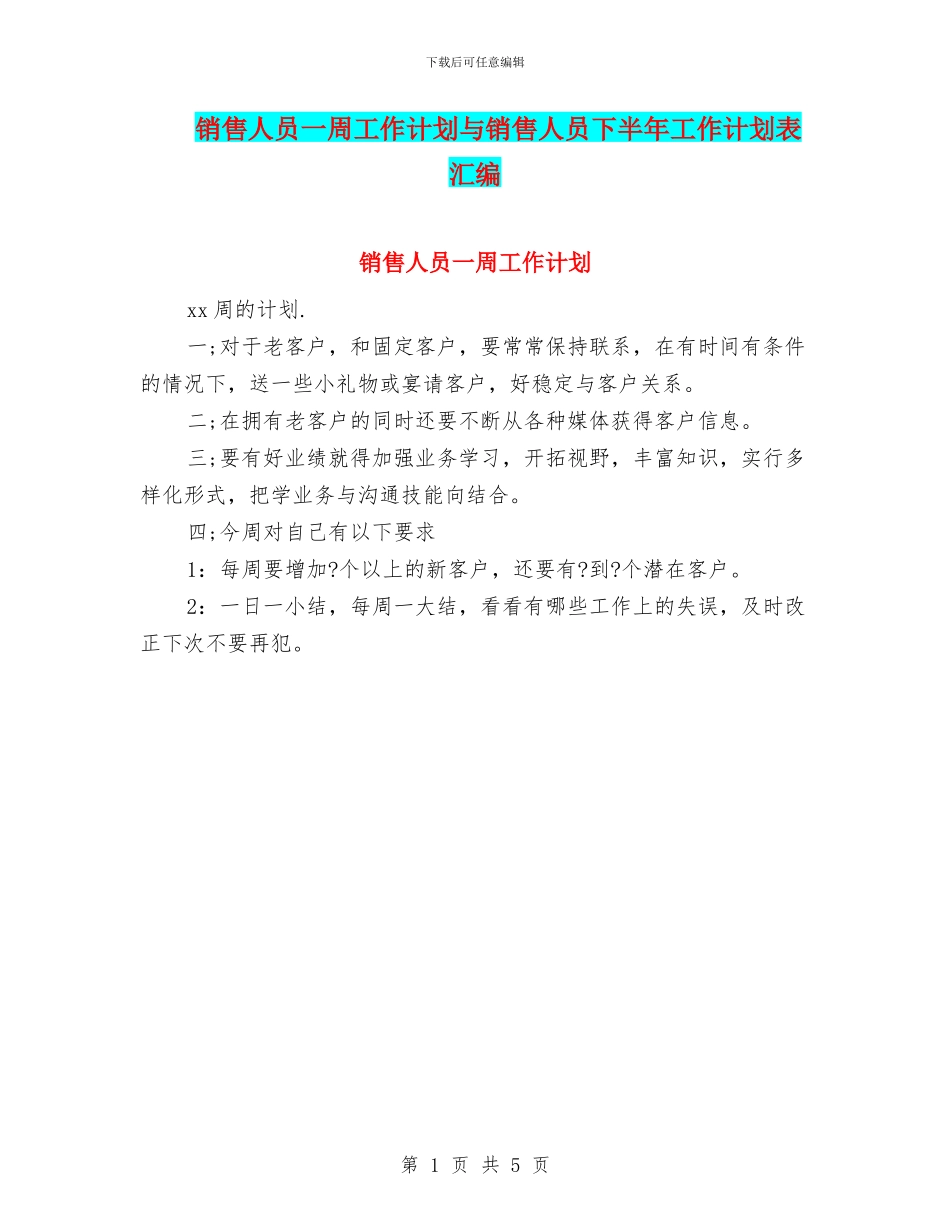 下载后可任意编辑

销售人员一周工作计划与销售人员下半年工作计划表汇编

销售人员一周工作计划

xx 周的计划.

一;对于老客户，和固定客户，要常常保持联系，在有时间有条件的情况下，送一些小礼物或宴请客户，好稳定与客户关系。

二;在拥有老客户的同时还要不断从各种媒体获得客户信息。

三;要有好业绩就得加强业务学习，开拓视野，丰富知识，实行多样化形式，把学业务与沟通技能向结合。

四;今周对自己有以下要求

1：每周要增加?个以上的新客户，还要有?到?个潜在客户。

2：一日一小结，每周一大结，看看有哪些工作上的失误，及时改正下次不要再犯。

第 1 页 共 5 页